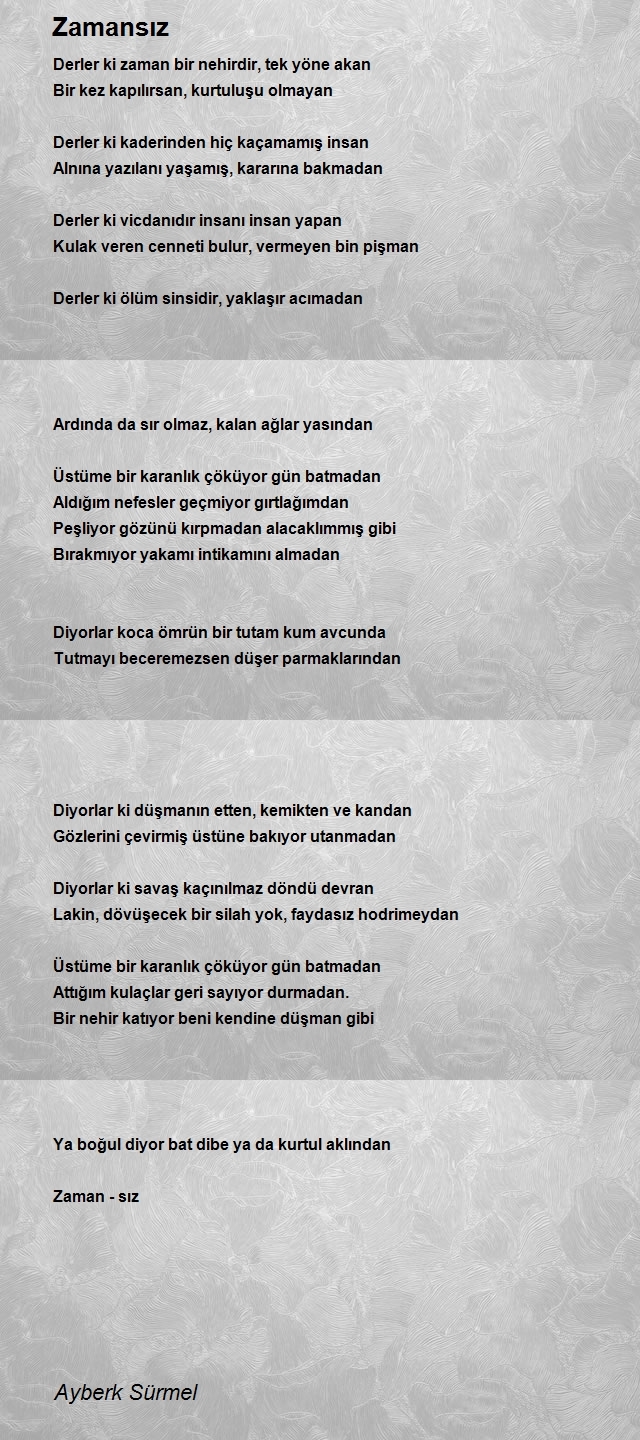 Zamansız

Derler ki zaman bir nehirdir, tek yöne akan
Bir kez kapılırsan, kurtuluşu olmayan

Derler ki kaderinden hiç kaçamamış insan
Alnına yazılanı yaşamış, kararına bakmadan

Derler ki vicdanıdır insanı insan yapan
Kulak veren cenneti bulur, vermeyen bin pişman

Derler ki ölüm sinsidir, yaklaşır acımadan

Ardında da sır olmaz, kalan ağlar yasından

Üstüme bir karanlık çöküyor gün batmadan
Aldığım nefesler geçmiyor gırtlağımdan
Peşliyor gözünü kırpmadan alacaklımmış gibi
Bırakmıyor yakamı intikamını almadan

Diyorlar koca ömrün bir tutam kum avcunda
Tutmayı beceremezsen düşer parmaklarından

Diyorlar ki düşmanın etten, kemikten ve kandan
Gözlerini çevirmiş üstüne bakıyor utanmadan

Diyorlar ki savaş kaçınılmaz döndü devran
Lakin, dövüşecek bir silah yok, faydasız hodrimeydan

Üstüme bir karanlık çöküyor gün batmadan
Attığım kulaçlar geri sayıyor durmadan.
Bir nehir katıyor beni kendine düşman gibi

Ya boğul diyor bat dibe ya da kurtul aklından

Zaman - sız

Ayberk Sürmel